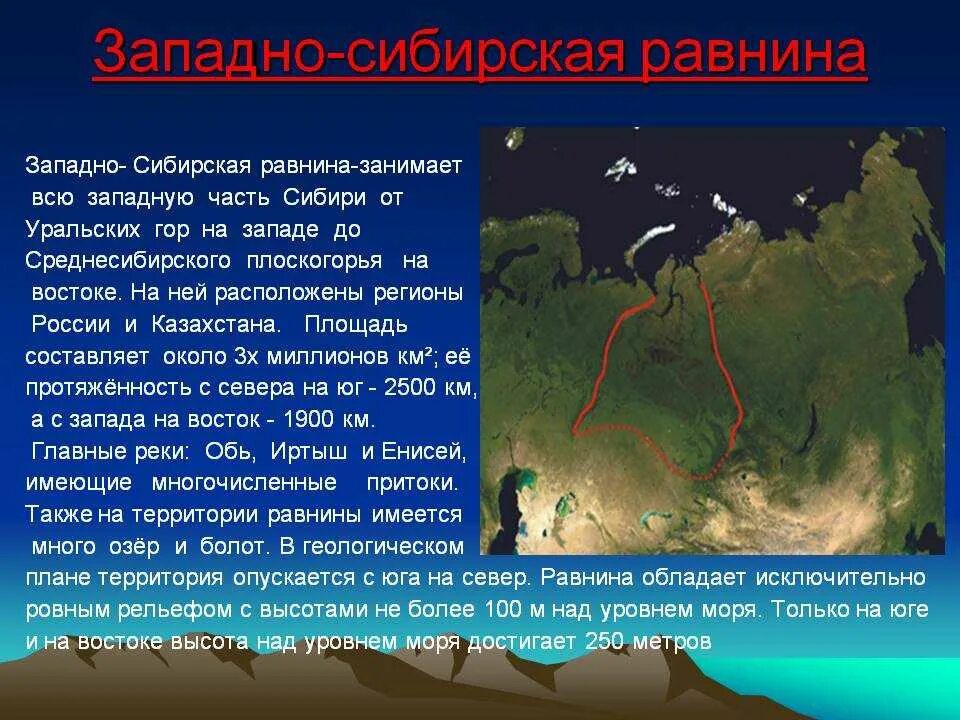 Западно-сибирская равнина

Западно- Сибирская равнина-занимает всю западную часть Сибири от Уральских гор на западе до Среднесибирского плоскогорья на востоке. На ней расположены регионы России и Казахстана. Площадь составляет около 3х миллионов км²; её протяжённость с севера на юг - 2500 км, а с запада на восток - 1900 км. Главные реки: Обь, Иртыш и Енисей, имеющие многочисленные притоки. Также на территории равнины имеется много озёр и болот. В геологическом плане территория опускается с юга на север. Равнина обладает исключительно ровным рельефом с высотами не более 100 м над уровнем моря. Только на юге и на востоке высота над уровнем моря достигает 250 метров